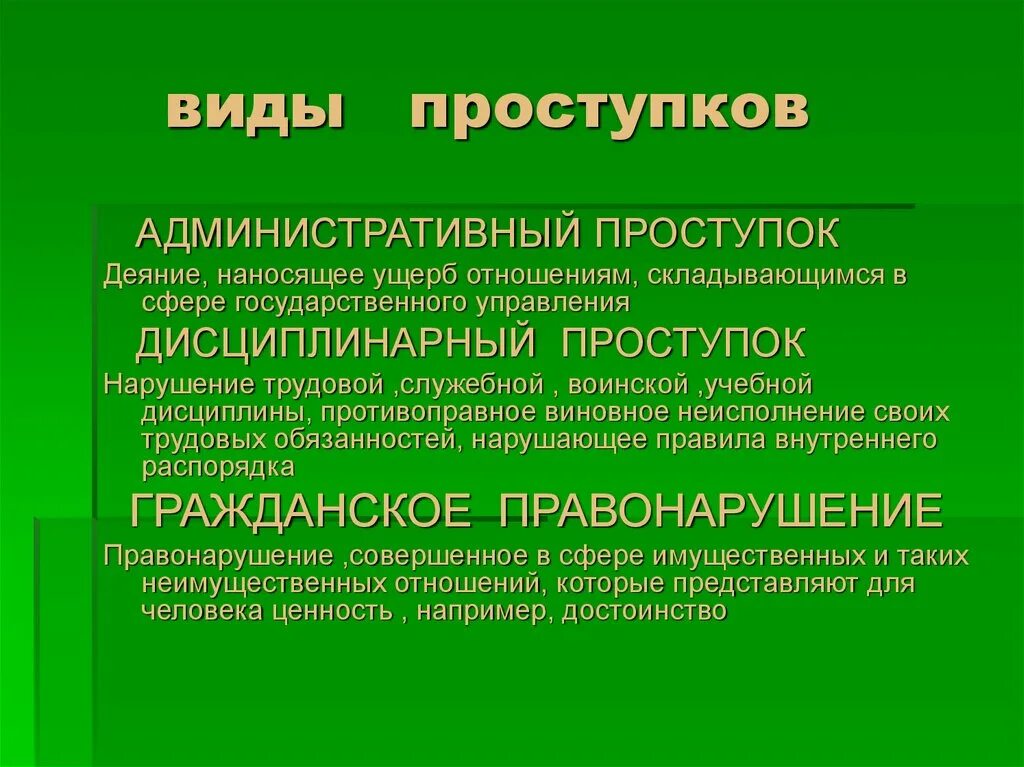 виды проступков

АДМИНИСТРАТИВНЫЙ ПРОСТУПОК

Деяние, наносящее ущерб отношениям, складывающимся в сфере государственного управления

ДИСЦИПЛИНАРНЫЙ ПРОСТУПОК

Нарушение трудовой ,служебной , воинской ,учебной дисциплины, противоправное виновное неисполнение своих трудовых обязанностей, нарушающее правила внутреннего распорядка

ГРАЖДАНСКОЕ ПРАВОНАРУШЕНИЕ

Правонарушение ,совершенное в сфере имущественных и таких неимущественных отношений, которые представляют для человека ценность , например, достоинство